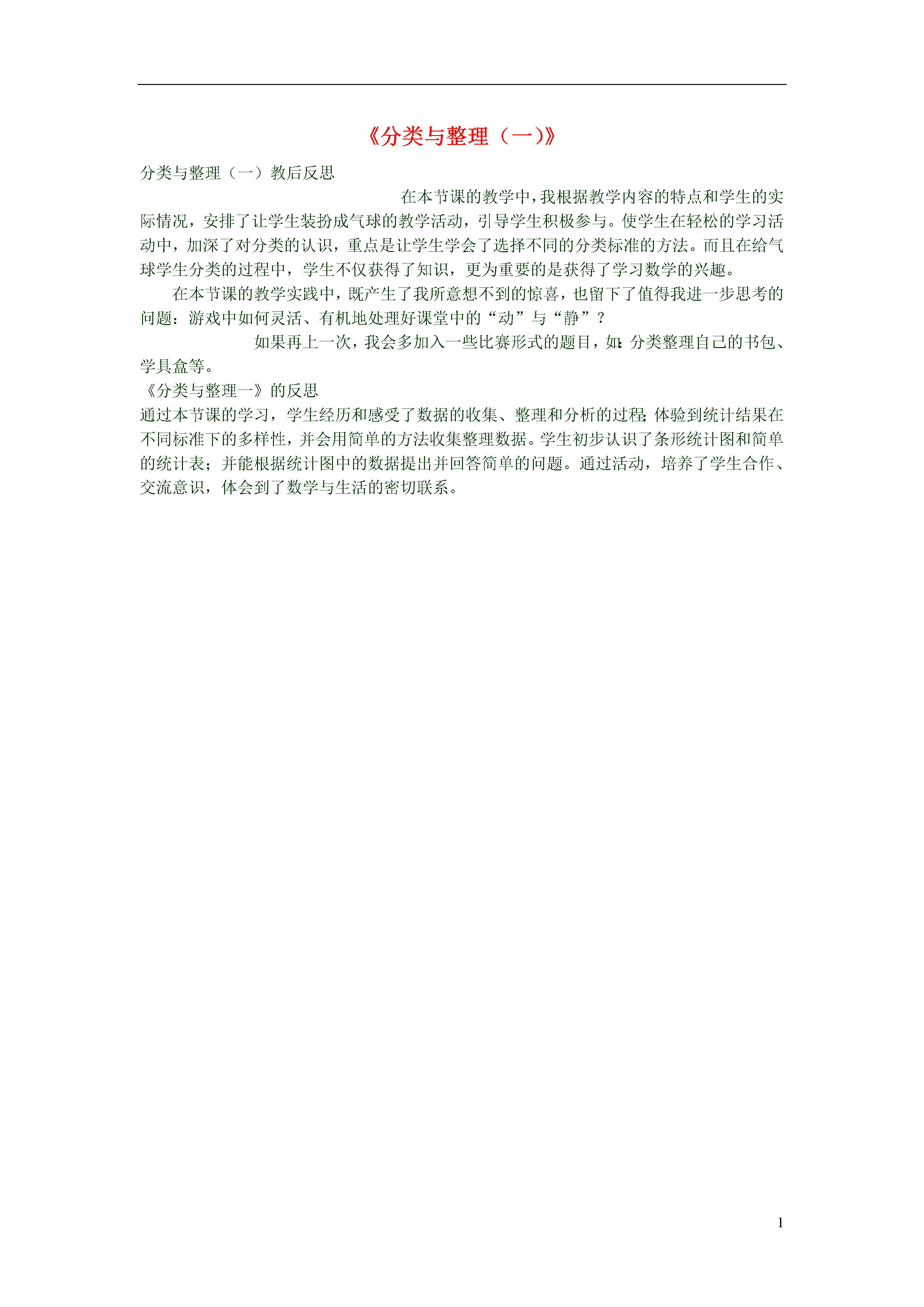 《分类与整理（一)》

分类与整理（一）教后反思

在本节课的教学中，我根据教学内容的特点和学生的实际情况，安排了让学生装扮成气球的教学活动，引导学生积极参与。使学生在轻松的学习活动中，加深了对分类的认识，重点是让学生学会了选择不同的分类标准的方法。而且在给气球学生分类的过程中，学生不仅获得了知识，更为重要的是获得了学习数学的兴趣。

在本节课的教学实践中，既产生了我所意想不到的惊喜，也留下了值得我进一步思考的问题：游戏中如何灵活、有机地处理好课堂中的“动”与“静”？

如果再上一次，我会多加入一些比赛形式的题目，如:分类整理自己的书包、学具盒等。

《分类与整理一》的反思

通过本节课的学习，学生经历和感受了数据的收集、整理和分析的过程;体验到统计结果在不同标准下的多样性，并会用简单的方法收集整理数据。学生初步认识了条形统计图和简单的统计表；并能根据统计图中的数据提出并回答简单的问题。通过活动，培养了学生合作、交流意识，体会到了数学与生活的密切联系。

1